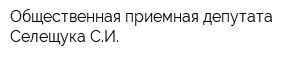 Общественная приемная депутата Селещука С.И.